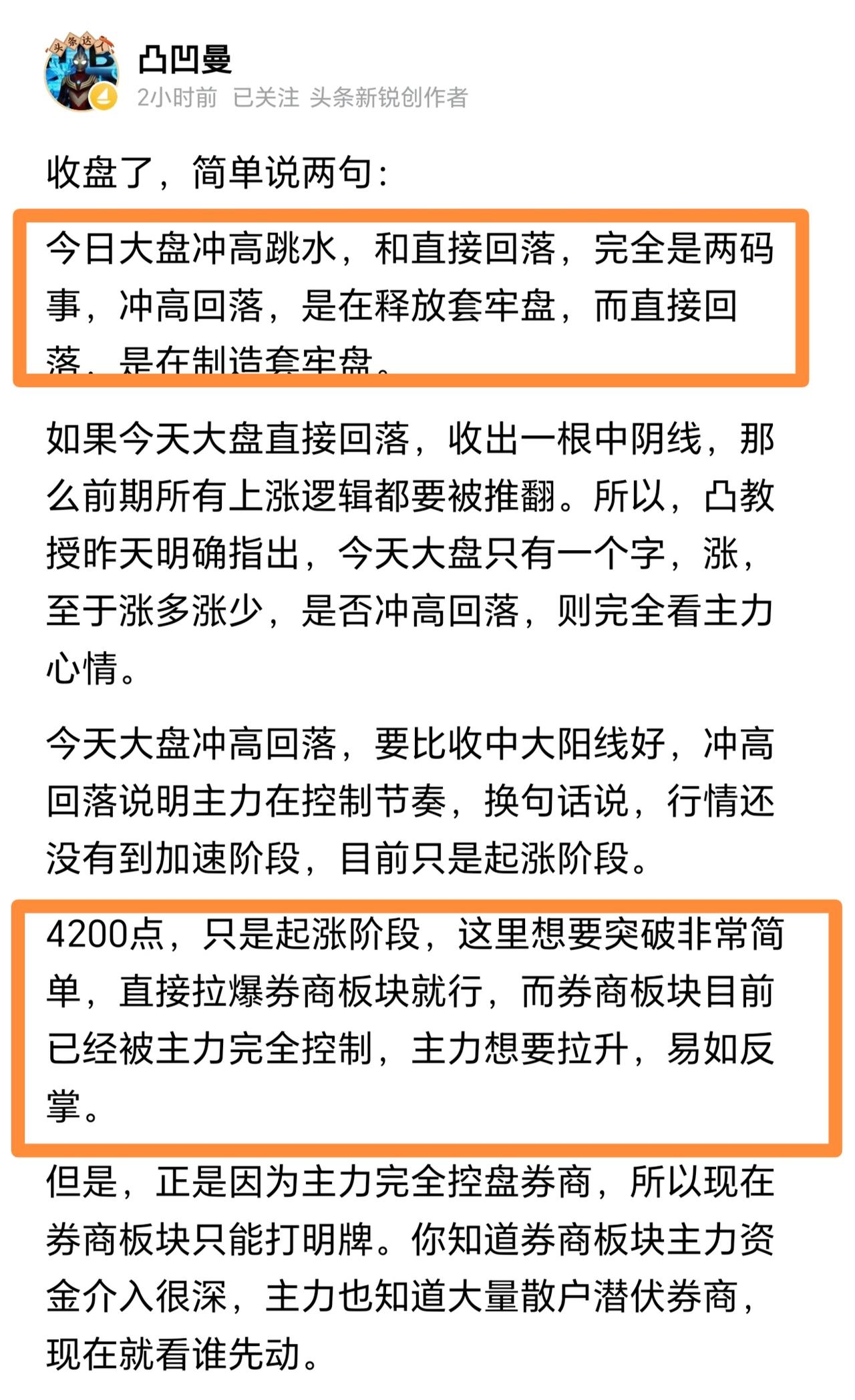 头条达人

凸凹曼

2小时前 已关注 头条新锐创作者

收盘了，简单说两句：

今日大盘冲高跳水，和直接回落，完全是两码事，冲高回落，是在释放套牢盘，而直接回落，是在制造套牢盘。

如果今天大盘直接回落，收出一根中阴线，那么前期所有上涨逻辑都要被推翻。所以，凸教授昨天明确指出，今天大盘只有一个字，涨，至于涨多涨少，是否冲高回落，则完全看主力心情。

今天大盘冲高回落，要比收中大阳线好，冲高回落说明主力在控制节奏，换句话说，行情还没有到加速阶段，目前只是起涨阶段。

4200点，只是起涨阶段，这里想要突破非常简单，直接拉爆券商板块就行，而券商板块目前已经被主力完全控制，主力想要拉升，易如反掌。

但是，正是因为主力完全控盘券商，所以现在券商板块只能打明牌。你知道券商板块主力资金介入很深，主力也知道大量散户潜伏券商，现在就看谁先动。